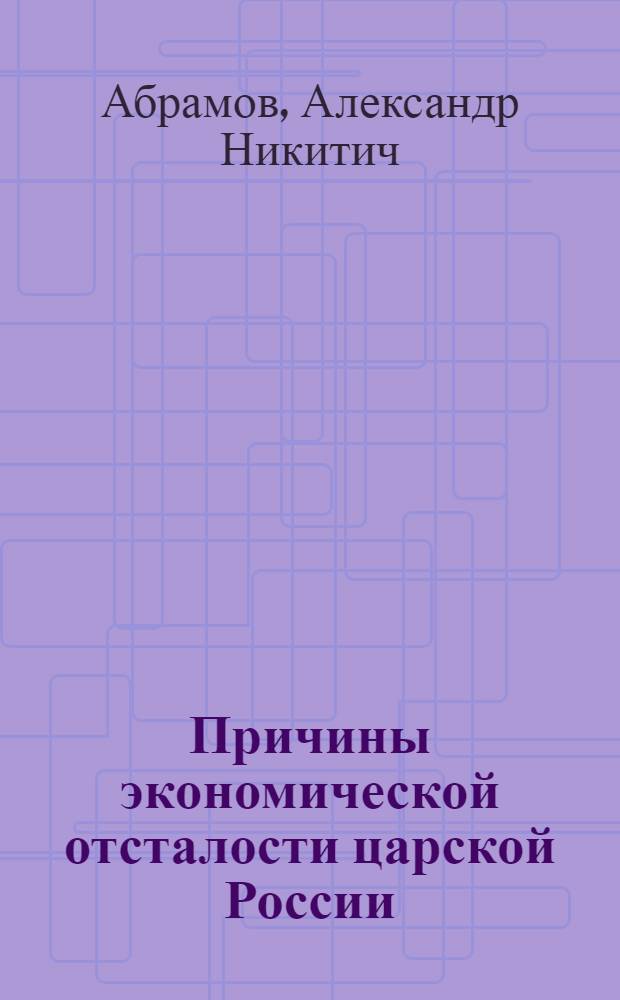 Абрамов, Александр Никитич

Причины экономической отсталости царской России